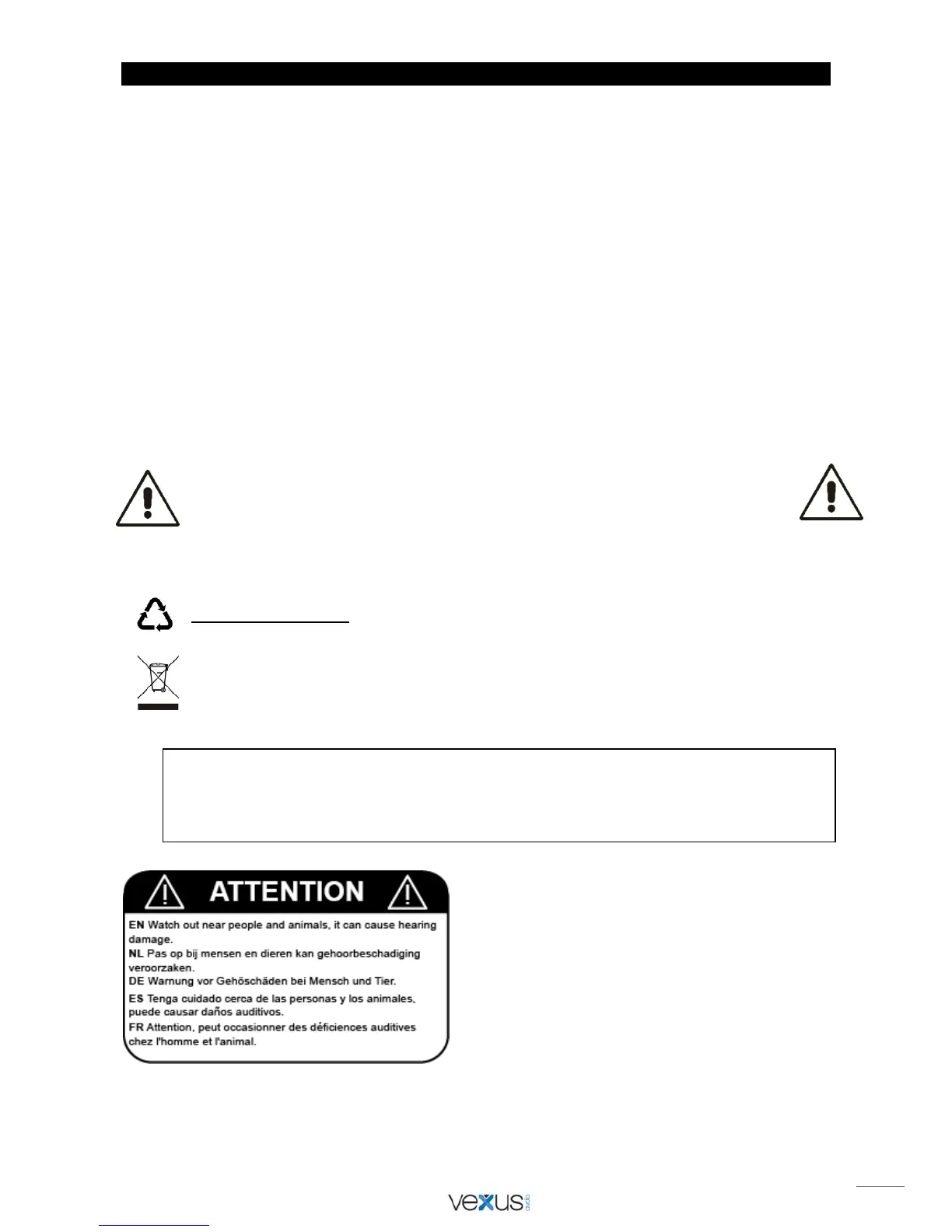 ATTENTION

EN Watch out near people and animals, it can cause hearing damage.
NL Pas op bij mensen en dieren kan gehoorbeschadiging veroorzaken.
DE Warnung vor Gehöschäden bei Mensch und Tier.
ES Tenga cuidado cerca de las personas y los animales, puede causar daños auditivos.
FR Attention, peut occasionner des déficiences auditives chez l'homme et l'animal.

vexus audio